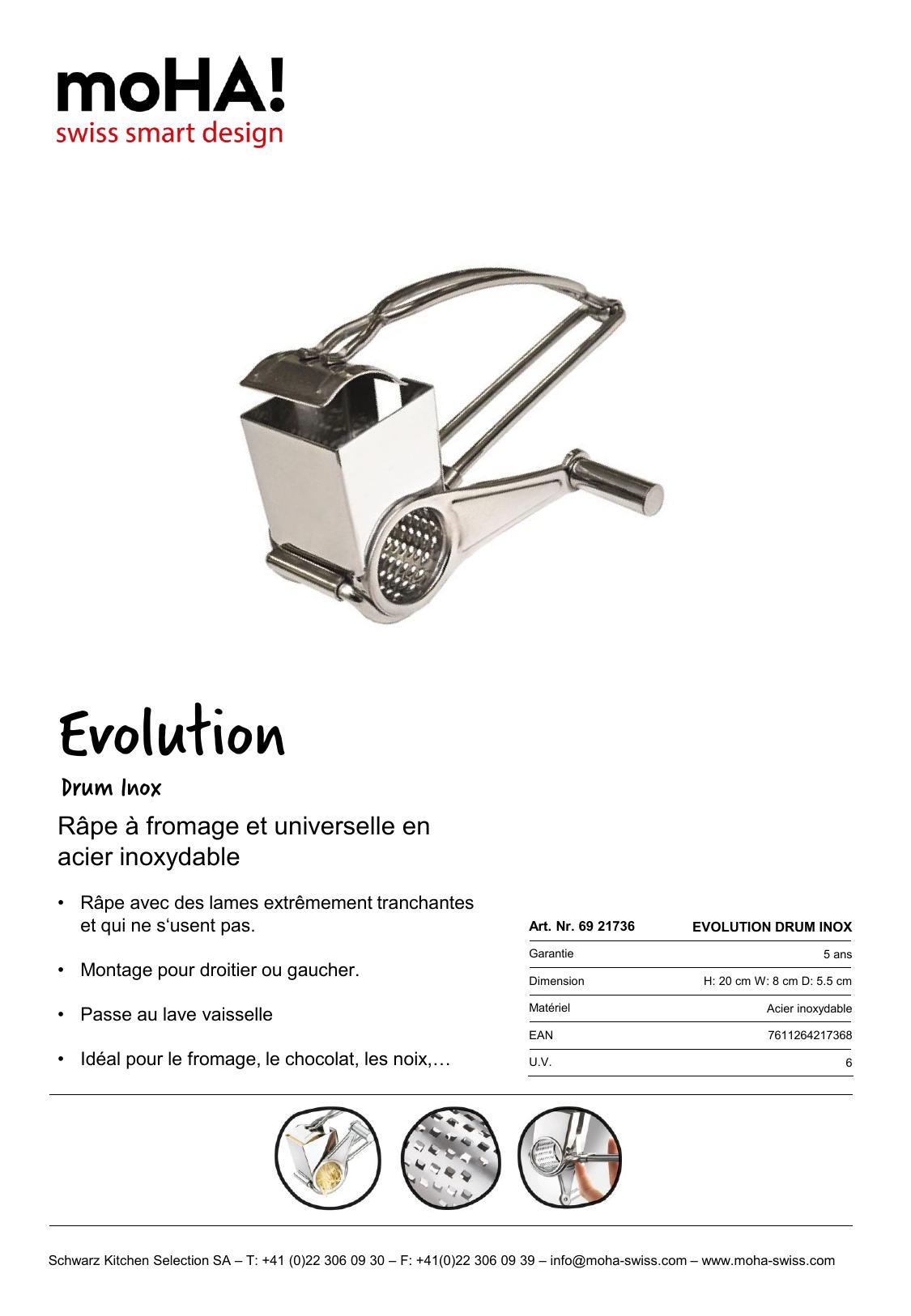 moHA!
swiss smart design

Evolution

Drum Inox

Râpe à fromage et universelle en acier inoxydable

• Râpe avec des lames extrêmement tranchantes et qui ne s‘usent pas.

• Montage pour droitier ou gaucher.

• Passe au lave vaisselle

• Idéal pour le fromage, le chocolat, les noix,…

| Art. Nr. 69 21736 | EVOLUTION DRUM INOX |
|---|---|
| Garantie | 5 ans |
| Dimension | H: 20 cm W: 8 cm D: 5.5 cm |
| Matériel | Acier inoxydable |
| EAN | 7611264217368 |
| U.V. | 6 |

Schwarz Kitchen Selection SA – T: +41 (0)22 306 09 30 – F: +41(0)22 306 09 39 – info@moha-swiss.com – www.moha-swiss.com